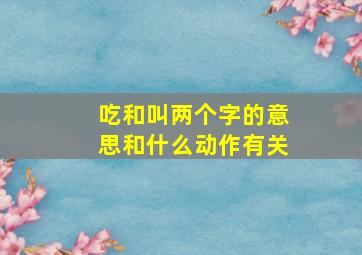 吃和叫两个字的意思和什么动作有关